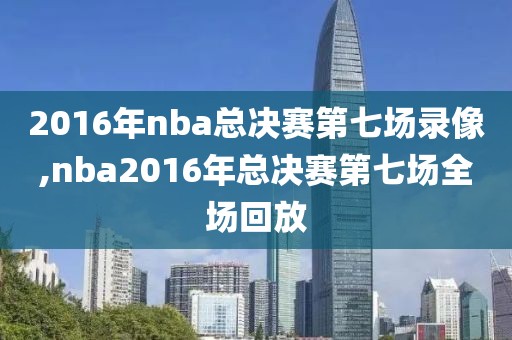 2016年nba总决赛第七场录像,nba2016年总决赛第七场全场回放